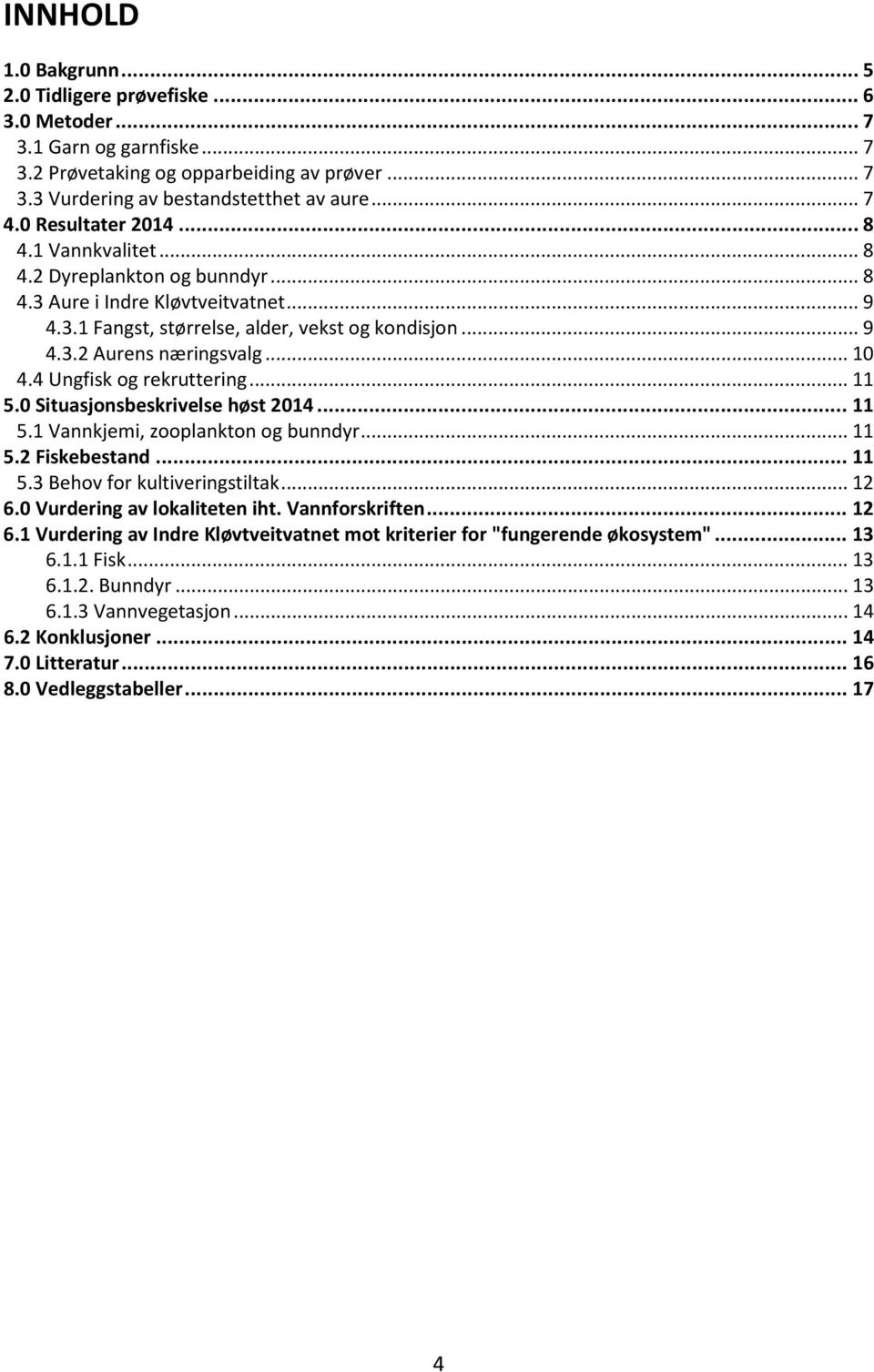 INNHOLD

1.0 Bakgrunn ... 5
2.0 Tidligere prøvefiske ... 6
3.0 Metoder ... 7
3.1 Garn og garnfiske ... 7
3.2 Prøvetaking og opparbeiding av prøver ... 7
3.3 Vurdering av bestandstetthet av aure ... 7
4.0 Resultater 2014 ... 8
4.1 Vannkvalitet ... 8
4.2 Dyreplankton og bunndyr ... 8
4.3 Aure i Indre Kløvtveitvatnet ... 9
4.3.1 Fangst, størrelse, alder, vekst og kondisjon ... 9
4.3.2 Aurens næringsvalg ... 10
4.4 Ungfisk og rekruttering ... 11
5.0 Situasjonsbeskrivelse høst 2014 ... 11
5.1 Vannkjemi, zooplankton og bunndyr ... 11
5.2 Fiskebestand ... 11
5.3 Behov for kultiveringstiltak ... 12
6.0 Vurdering av lokaliteten iht. Vannforskriften ... 12
6.1 Vurdering av Indre Kløvtveitvatnet mot kriterier for "fungerende økosystem" ... 13
6.1.1 Fisk ... 13
6.1.2. Bunndyr ... 13
6.1.3 Vannvegetasjon ... 14
6.2 Konklusjoner ... 14
7.0 Litteratur ... 16
8.0 Vedleggstabeller ... 17

4